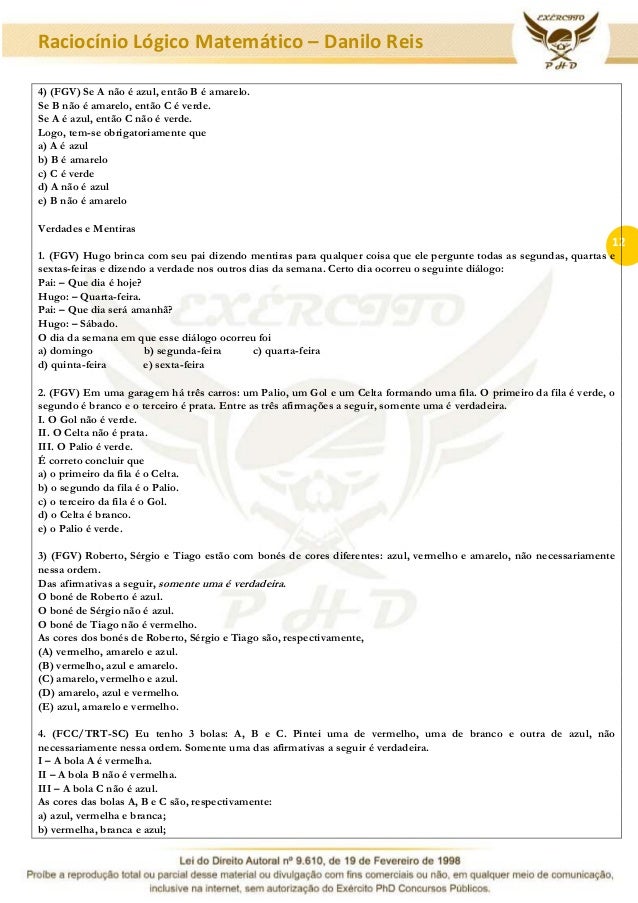 Raciocínio Lógico Matemático – Danilo Reis

EXÉRCITO
PHD

4) (FGV) Se A não é azul, então B é amarelo.
Se B não é amarelo, então C é verde.
Se A é azul, então C não é verde.
Logo, tem-se obrigatoriamente que
a) A é azul
b) B é amarelo
c) C é verde
d) A não é azul
e) B não é amarelo

Verdades e Mentiras

12

1. (FGV) Hugo brinca com seu pai dizendo mentiras para qualquer coisa que ele pergunte todas as segundas, quartas e sextas-feiras e dizendo a verdade nos outros dias da semana. Certo dia ocorreu o seguinte diálogo:
Pai: – Que dia é hoje?
Hugo: – Quarta-feira.
Pai: – Que dia será amanhã?
Hugo: – Sábado.
O dia da semana em que esse diálogo ocorreu foi
a) domingo b) segunda-feira c) quarta-feira
d) quinta-feira e) sexta-feira

2. (FGV) Em uma garagem há três carros: um Palio, um Gol e um Celta formando uma fila. O primeiro da fila é verde, o segundo é branco e o terceiro é prata. Entre as três afirmações a seguir, somente uma é verdadeira.
I. O Gol não é verde.
II. O Celta não é prata.
III. O Palio é verde.
É correto concluir que
a) o primeiro da fila é o Celta.
b) o segundo da fila é o Palio.
c) o terceiro da fila é o Gol.
d) o Celta é branco.
e) o Palio é verde.

3) (FGV) Roberto, Sérgio e Tiago estão com bonés de cores diferentes: azul, vermelho e amarelo, não necessariamente nessa ordem.
Das afirmativas a seguir, somente uma é verdadeira.
O boné de Roberto é azul.
O boné de Sérgio não é azul.
O boné de Tiago não é vermelho.
As cores dos bonés de Roberto, Sérgio e Tiago são, respectivamente,
(A) vermelho, amarelo e azul.
(B) vermelho, azul e amarelo.
(C) amarelo, vermelho e azul.
(D) amarelo, azul e vermelho.
(E) azul, amarelo e vermelho.

4. (FCC/TRT-SC) Eu tenho 3 bolas: A, B e C. Pintei uma de vermelho, uma de branco e outra de azul, não necessariamente nessa ordem. Somente uma das afirmativas a seguir é verdadeira.
I – A bola A é vermelha.
II – A bola B não é vermelha.
III – A bola C não é azul.
As cores das bolas A, B e C são, respectivamente:
a) azul, vermelha e branca;
b) vermelha, branca e azul;

Lei do Direito Autoral nº 9.610, de 19 de Fevereiro de 1998
Proíbe a reprodução total ou parcial desse material ou divulgação com fins comerciais ou não, em qualquer meio de comunicação, inclusive na internet, sem autorização do Exército PhD Concursos Públicos.